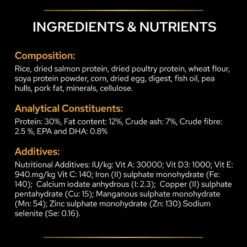 INGREDIENTS & NUTRIENTS

Composition:
Rice, dried salmon protein, dried poultry protein, wheat flour, soya protein powder, corn, dried egg, digest, fish oil, pea hulls, pork fat, minerals, cellulose.

Analytical Constituents:
Protein: 30%, Fat content: 12%, Crude ash: 7%, Crude fibre: 2.5 %, EPA and DHA: 0.8%

Additives:
Nutritional Additives: IU/kg: Vit A: 30000; Vit D3: 1000; Vit E: 940.mg/kg Vit C: 140; Iron (II) sulphate monohydrate (Fe: 140); Calcium iodate anhydrous (I: 2.3); Copper (II) sulphate pentahydrate (Cu: 15); Manganous sulphate monohydrate (Mn: 54); Zinc sulphate monohydrate (Zn: 130) Sodium selenite (Se: 0.16).